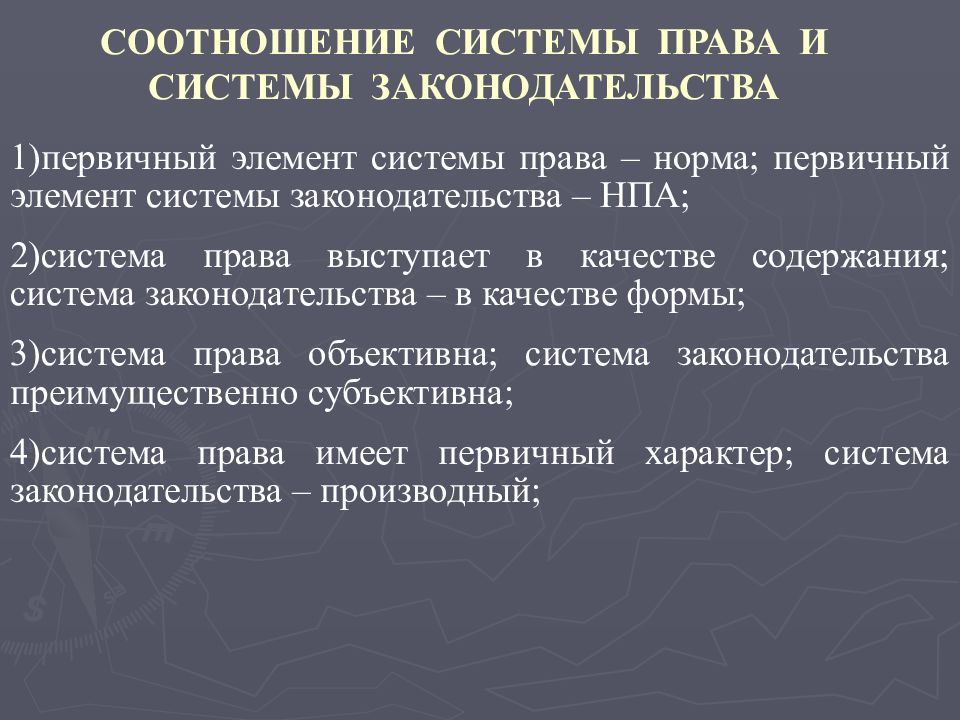 СООТНОШЕНИЕ СИСТЕМЫ ПРАВА И СИСТЕМЫ ЗАКОНОДАТЕЛЬСТВА

1)первичный элемент системы права – норма; первичный элемент системы законодательства – НПА;

2)система права выступает в качестве содержания; система законодательства – в качестве формы;

3)система права объективна; система законодательства преимущественно субъективна;

4)система права имеет первичный характер; система законодательства – производный;